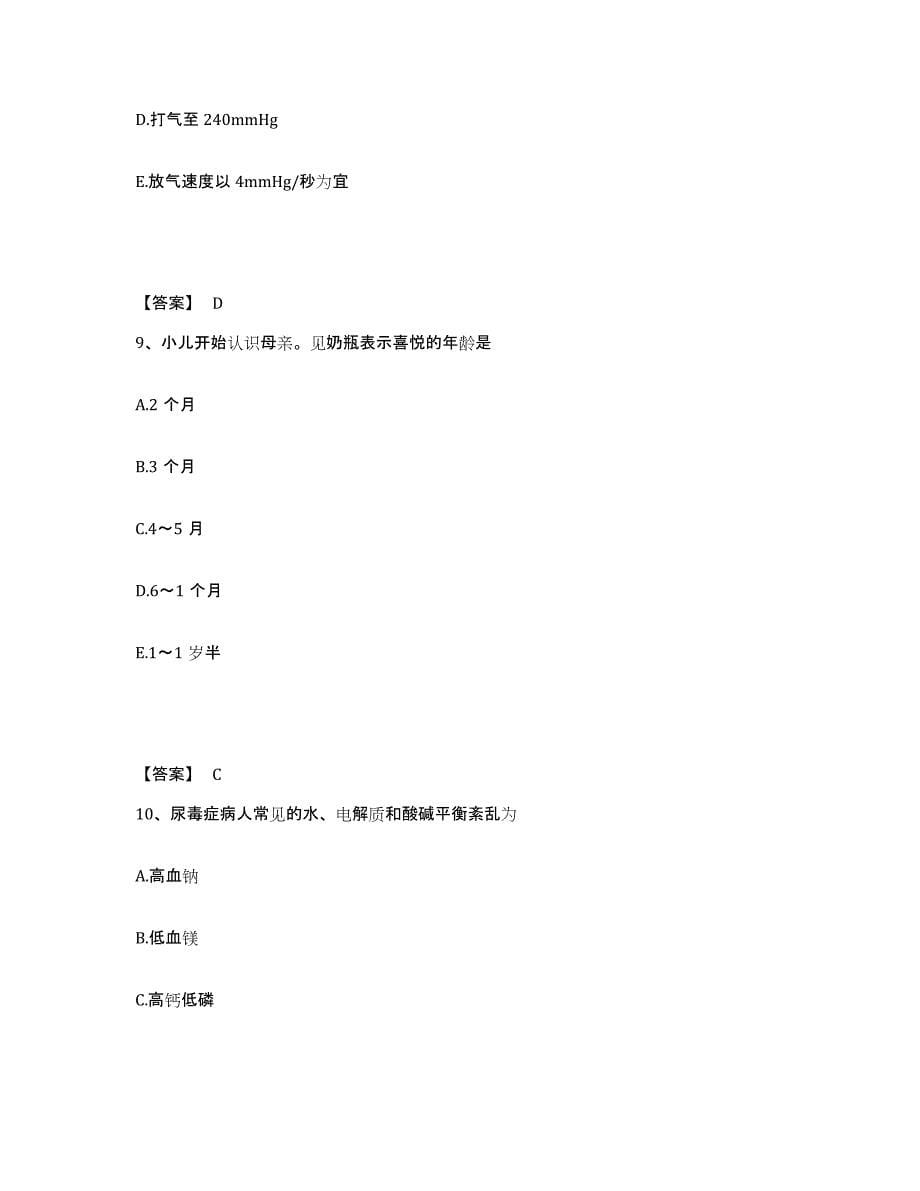 D.打气至 240mmHg

E.放气速度以 4mmHg/秒为宜

【答案】 D

9、小儿开始认识母亲。见奶瓶表示喜悦的年龄是

A.2 个月

B.3 个月

C.4～5 月

D.6～1 个月

E.1～1 岁半

【答案】 C

10、尿毒症病人常见的水、电解质和酸碱平衡紊乱为

A.高血钠

B.低血镁

C.高钙低磷